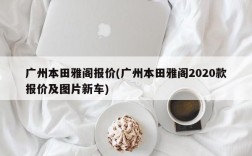 广州本田雅阁报价(广州本田雅阁2020款报价及图片新车)